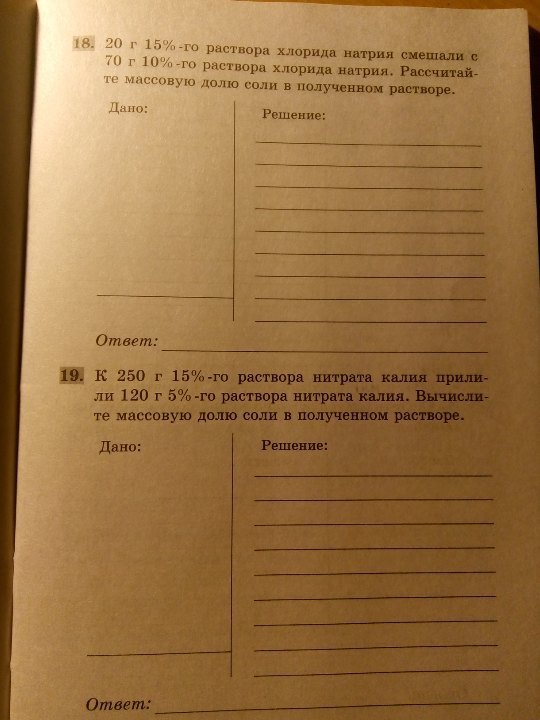 18. 20 г 15%-го раствора хлорида натрия смешали с 70 г 10%-го раствора хлорида натрия. Рассчитайте массовую долю соли в полученном растворе.

Дано:

Решение:

Ответ:

19. К 250 г 15%-го раствора нитрата калия прилили 120 г 5%-го раствора нитрата калия. Вычислите массовую долю соли в полученном растворе.

Дано:

Решение:

Ответ: